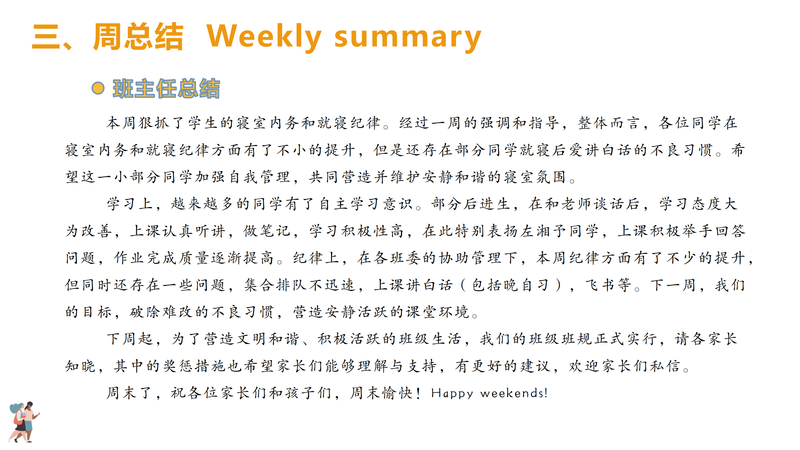 三、周总结 Weekly summary

班主任总结

本周狠抓了学生的寝室内务和就寝纪律。经过一周的强调和指导，整体而言，各位同学在寝室内务和就寝纪律方面有了不小的提升，但是还存在部分同学就寝后爱讲白话的不良习惯。希望这一小部分同学加强自我管理，共同营造并维护安静和谐的寝室氛围。

学习上，越来越多的同学有了自主学习意识。部分后进生，在和老师谈话后，学习态度大为改善，上课认真听讲，做笔记，学习积极性高，在此特别表扬左湘予同学，上课积极举手回答问题，作业完成质量逐渐提高。纪律上，在各班委的协助管理下，本周纪律方面有了不少的提升，但同时还存在一些问题，集合排队不迅速，上课讲白话（包括晚自习），飞书等。下一周，我们的目标，破除难改的不良习惯，营造安静活跃的课堂环境。

下周起，为了营造文明和谐、积极活跃的班级生活，我们的班级班规正式实行，请各家长知晓，其中的奖惩措施也希望家长们能够理解与支持，有更好的建议，欢迎家长们私信。

周末了，祝各位家长们和孩子们，周末愉快！Happy weekends!